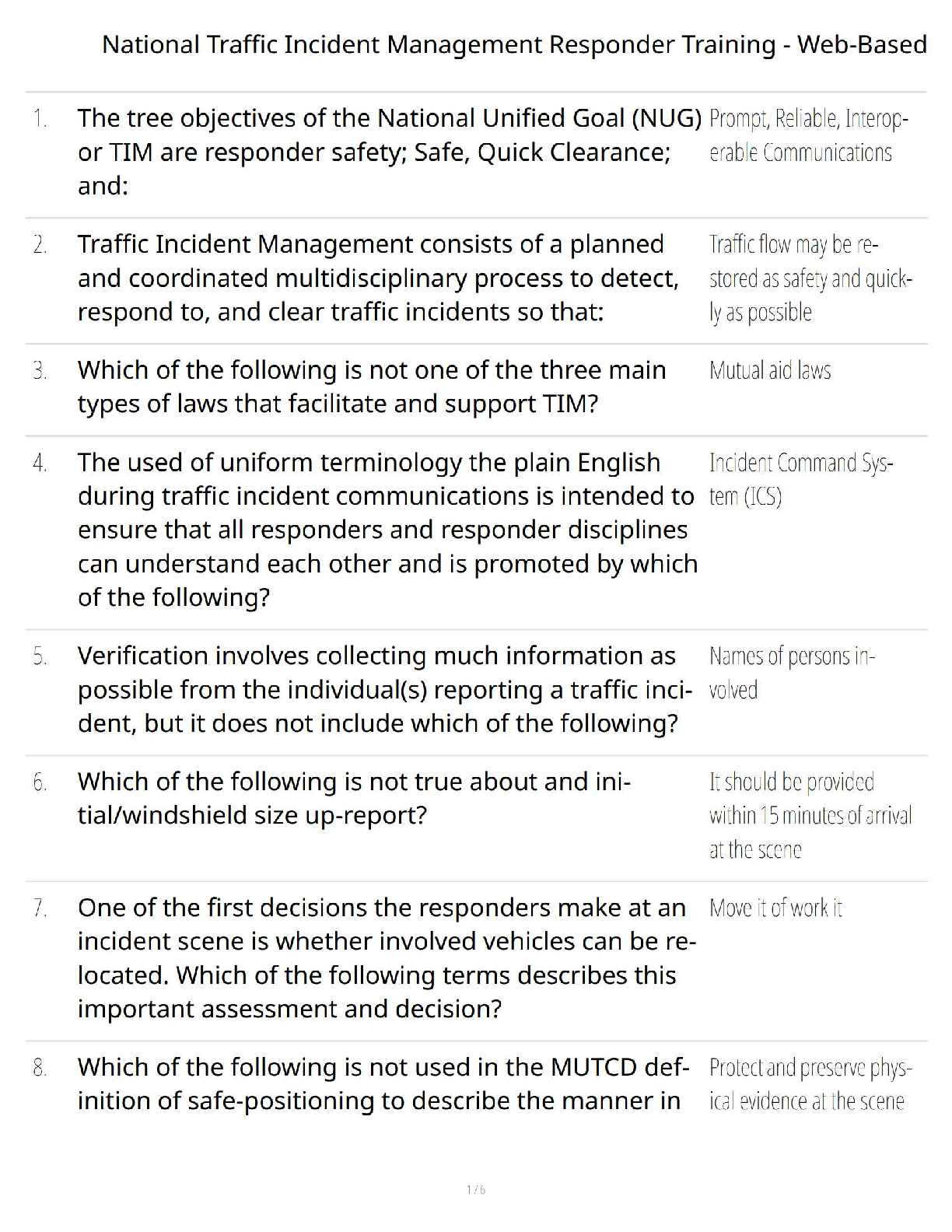 National Traffic Incident Management Responder Training - Web-Based

| | | |
|---|---|---|
| 1. | The tree objectives of the National Unified Goal (NUG) or TIM are responder safety; Safe, Quick Clearance; and: | Prompt, Reliable, Interoperable Communications |
| 2. | Traffic Incident Management consists of a planned and coordinated multidisciplinary process to detect, respond to, and clear traffic incidents so that: | Traffic flow may be restored as safety and quickly as possible |
| 3. | Which of the following is not one of the three main types of laws that facilitate and support TIM? | Mutual aid laws |
| 4. | The used of uniform terminology the plain English during traffic incident communications is intended to ensure that all responders and responder disciplines can understand each other and is promoted by which of the following? | Incident Command System (ICS) |
| 5. | Verification involves collecting much information as possible from the individual(s) reporting a traffic incident, but it does not include which of the following? | Names of persons involved |
| 6. | Which of the following is not true about and initial/windshield size up-report? | It should be provided within 15 minutes of arrival at the scene |
| 7. | One of the first decisions the responders make at an incident scene is whether involved vehicles can be relocated. Which of the following terms describes this important assessment and decision? | Move it of work it |
| 8. | Which of the following is not used in the MUTCD definition of safe-positioning to describe the manner in | Protect and preserve physical evidence at the scene |

1 / 6